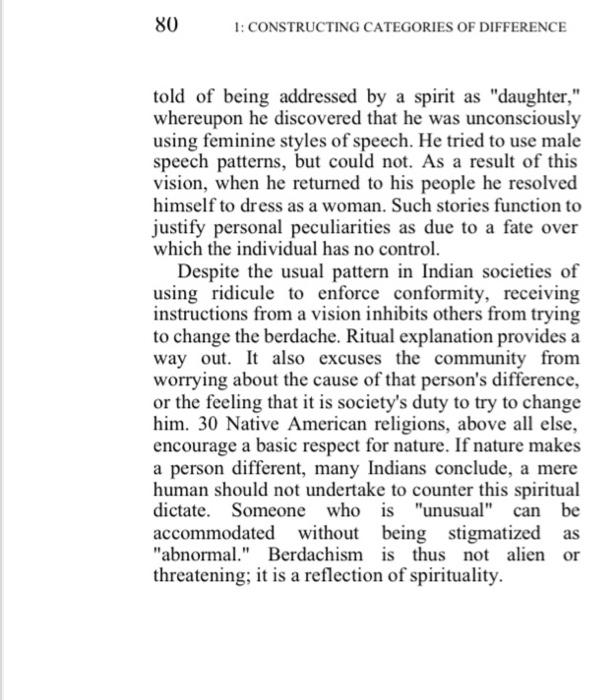 80 1: CONSTRUCTING CATEGORIES OF DIFFERENCE

told of being addressed by a spirit as "daughter," whereupon he discovered that he was unconsciously using feminine styles of speech. He tried to use male speech patterns, but could not. As a result of this vision, when he returned to his people he resolved himself to dress as a woman. Such stories function to justify personal peculiarities as due to a fate over which the individual has no control.

Despite the usual pattern in Indian societies of using ridicule to enforce conformity, receiving instructions from a vision inhibits others from trying to change the berdache. Ritual explanation provides a way out. It also excuses the community from worrying about the cause of that person's difference, or the feeling that it is society's duty to try to change him. 30 Native American religions, above all else, encourage a basic respect for nature. If nature makes a person different, many Indians conclude, a mere human should not undertake to counter this spiritual dictate. Someone who is "unusual" can be accommodated without being stigmatized as "abnormal." Berdachism is thus not alien or threatening; it is a reflection of spirituality.